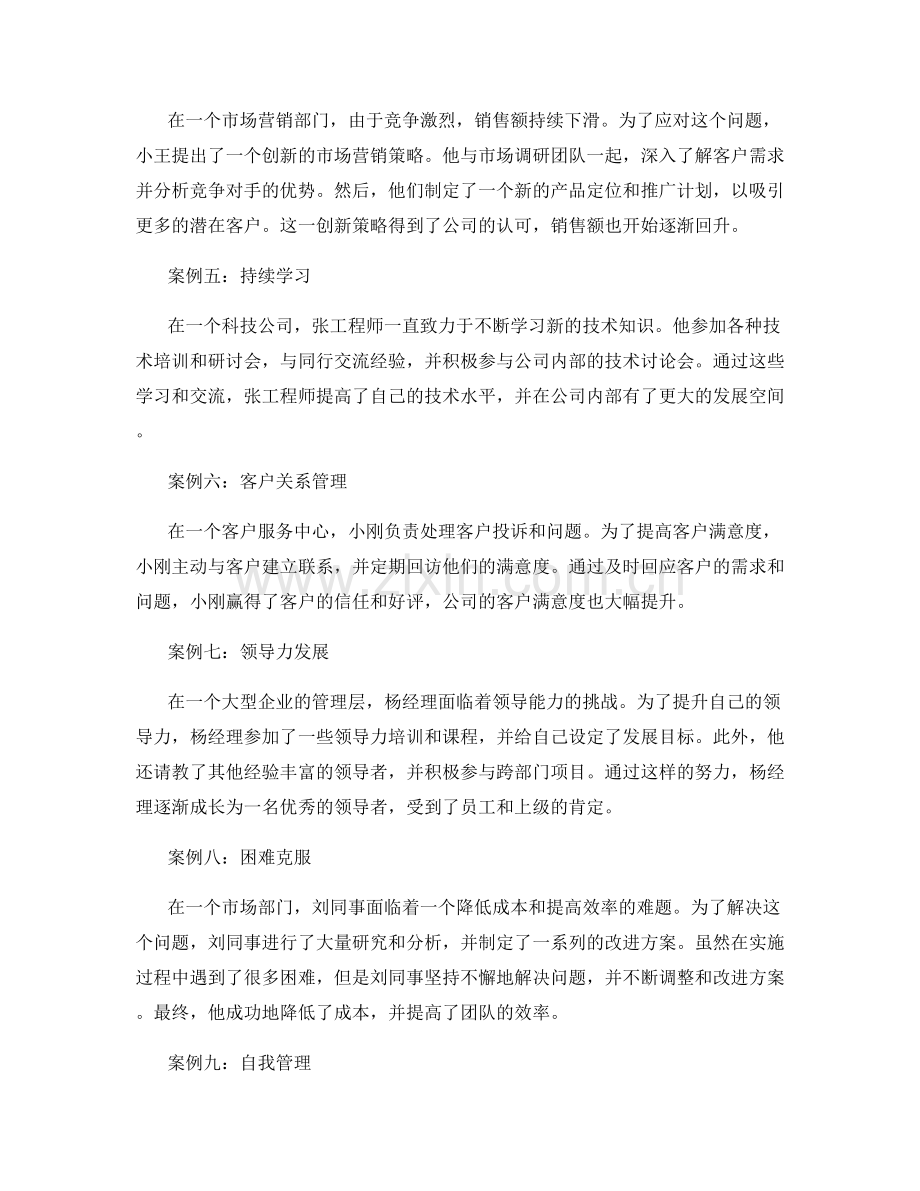 在一个市场营销部门，由于竞争激烈，销售额持续下滑。为了应对这个问题，小王提出了一个创新的市场营销策略。他与市场调研团队一起，深入了解客户需求并分析竞争对手的优势。然后，他们制定了一个新的产品定位和推广计划，以吸引更多的潜在客户。这一创新策略得到了公司的认可，销售额也开始逐渐回升。

案例五：持续学习

在一个科技公司，张工程师一直致力于不断学习新的技术知识。他参加各种技术培训和研讨会，与同行交流经验，并积极参与公司内部的技术讨论会。通过这些学习和交流，张工程师提高了自己的技术水平，并在公司内部有了更大的发展空间。

案例六：客户关系管理

在一个客户服务中心，小刚负责处理客户投诉和问题。为了提高客户满意度，小刚主动与客户建立联系，并定期回访他们的满意度。通过及时回应客户的需求和问题，小刚赢得了客户的信任和好评，公司的客户满意度也大幅提升。

案例七：领导力发展

在一个大型企业的管理层，杨经理面临着领导能力的挑战。为了提升自己的领导力，杨经理参加了一些领导力培训和课程，并给自己设定了发展目标。此外，他还请教了其他经验丰富的领导者，并积极参与跨部门项目。通过这样的努力，杨经理逐渐成长为一名优秀的领导者，受到了员工和上级的肯定。

案例八：困难克服

在一个市场部门，刘同事面临着一个降低成本和提高效率的难题。为了解决这个问题，刘同事进行了大量研究和分析，并制定了一系列的改进方案。虽然在实施过程中遇到了很多困难，但是刘同事坚持不懈地解决问题，并不断调整和改进方案。最终，他成功地降低了成本，并提高了团队的效率。

案例九：自我管理

www.zixin.com.cn